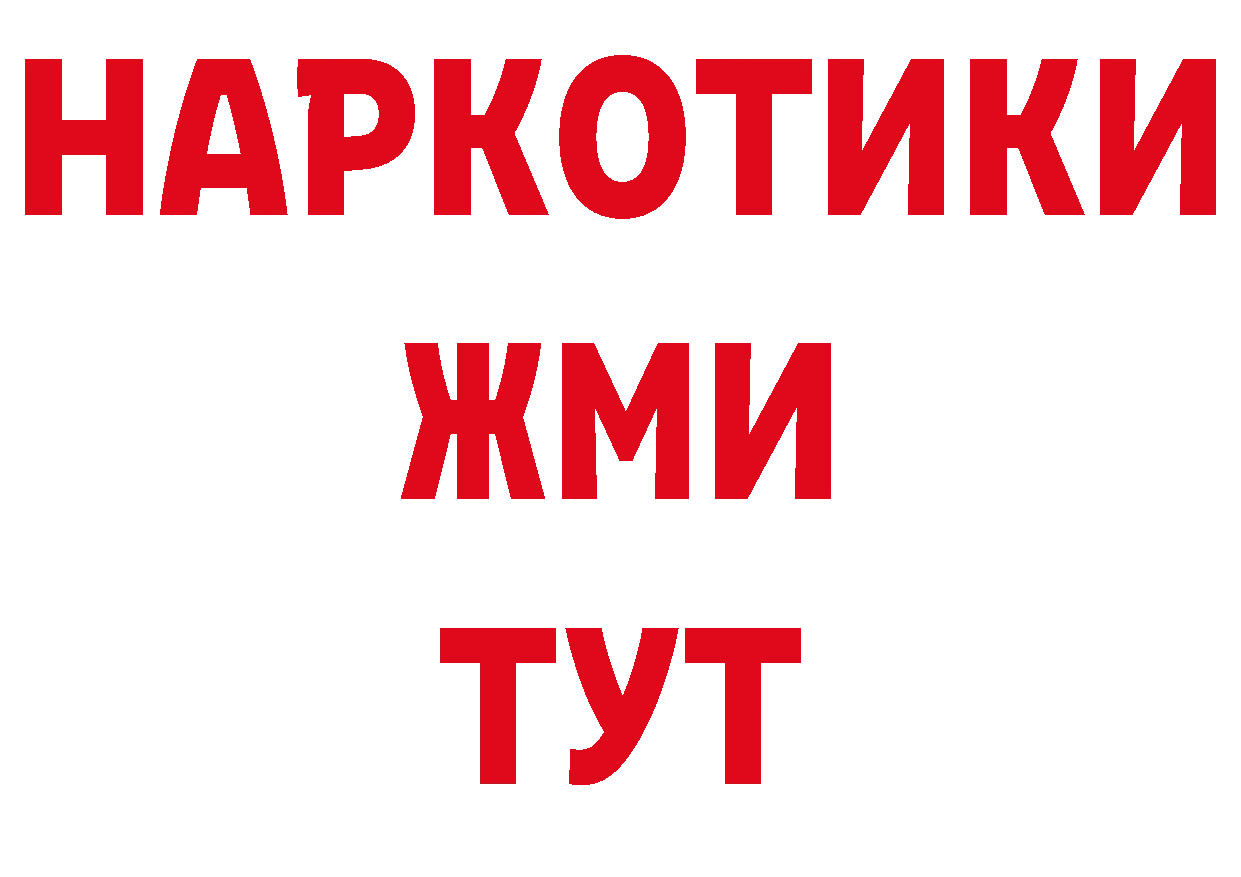 НАРКОТИКИ
ЖМИ
ТУТ